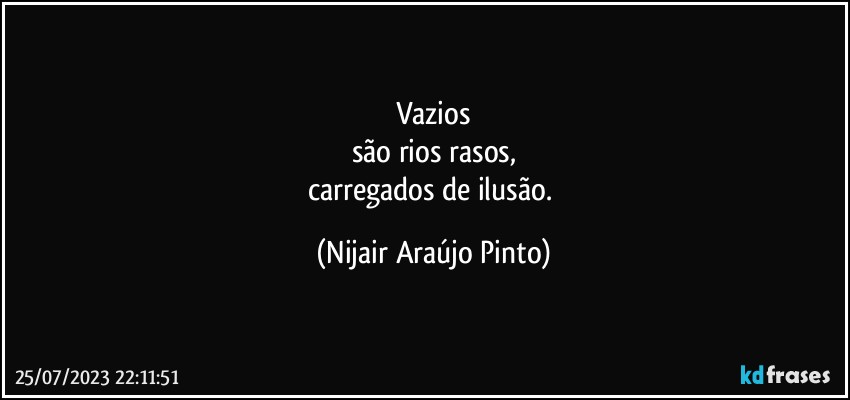 Vazios
são rios rasos,
carregados de ilusão.

(Nijair Araújo Pinto)

25/07/2023 22:11:51

kdfrases